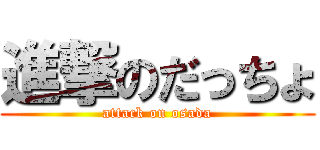 進撃のだっちょ
attack on osada